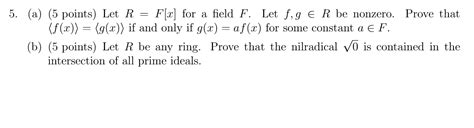 5. (a) (5 points) Let $R = F[x]$ for a field $F$. Let $f, g \in R$ be nonzero. Prove that $\langle f(x) \rangle = \langle g(x) \rangle$ if and only if $g(x) = af(x)$ for some constant $a \in F$.

(b) (5 points) Let $R$ be any ring. Prove that the nilradical $\sqrt{0}$ is contained in the intersection of all prime ideals.